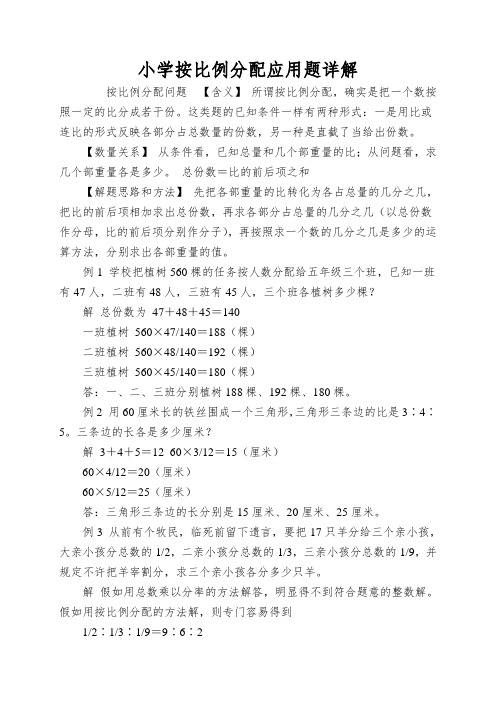 小学按比例分配应用题详解

按比例分配问题 【含义】 所谓按比例分配，确实是把一个数按照一定的比分成若干份。这类题的已知条件一样有两种形式：一是用比或连比的形式反映各部分占总数量的份数，另一种是直截了当给出份数。

【数量关系】 从条件看，已知总量和几个部重量的比；从问题看，求几个部重量各是多少。 总份数＝比的前后项之和

【解题思路和方法】 先把各部重量的比转化为各占总量的几分之几，把比的前后项相加求出总份数，再求各部分占总量的几分之几（以总份数作分母，比的前后项分别作分子），再按照求一个数的几分之几是多少的运算方法，分别求出各部重量的值。

例 1 学校把植树 560 棵的任务按人数分配给五年级三个班，已知一班有 47 人，二班有 48 人，三班有 45 人，三个班各植树多少棵？

解 总份数为 47＋48＋45＝140

一班植树 560×47/140＝188（棵）

二班植树 560×48/140＝192（棵）

三班植树 560×45/140＝180（棵）

答：一、二、三班分别植树 188 棵、192 棵、180 棵。

例 2 用 60 厘米长的铁丝围成一个三角形，三角形三条边的比是 3∶4∶5。三条边的长各是多少厘米？

解 3＋4＋5＝12 60×3/12＝15（厘米）

60×4/12＝20（厘米）

60×5/12＝25（厘米）

答：三角形三条边的长分别是 15 厘米、20 厘米、25 厘米。

例 3 从前有个牧民，临死前留下遗言，要把 17 只羊分给三个亲小孩，大亲小孩分总数的 1/2，二亲小孩分总数的 1/3，三亲小孩分总数的 1/9，并规定不许把羊宰割分，求三个亲小孩各分多少只羊。

解 假如用总数乘以分率的方法解答，明显得不到符合题意的整数解。假如用按比例分配的方法解，则专门容易得到

1/2∶1/3∶1/9＝9∶6∶2